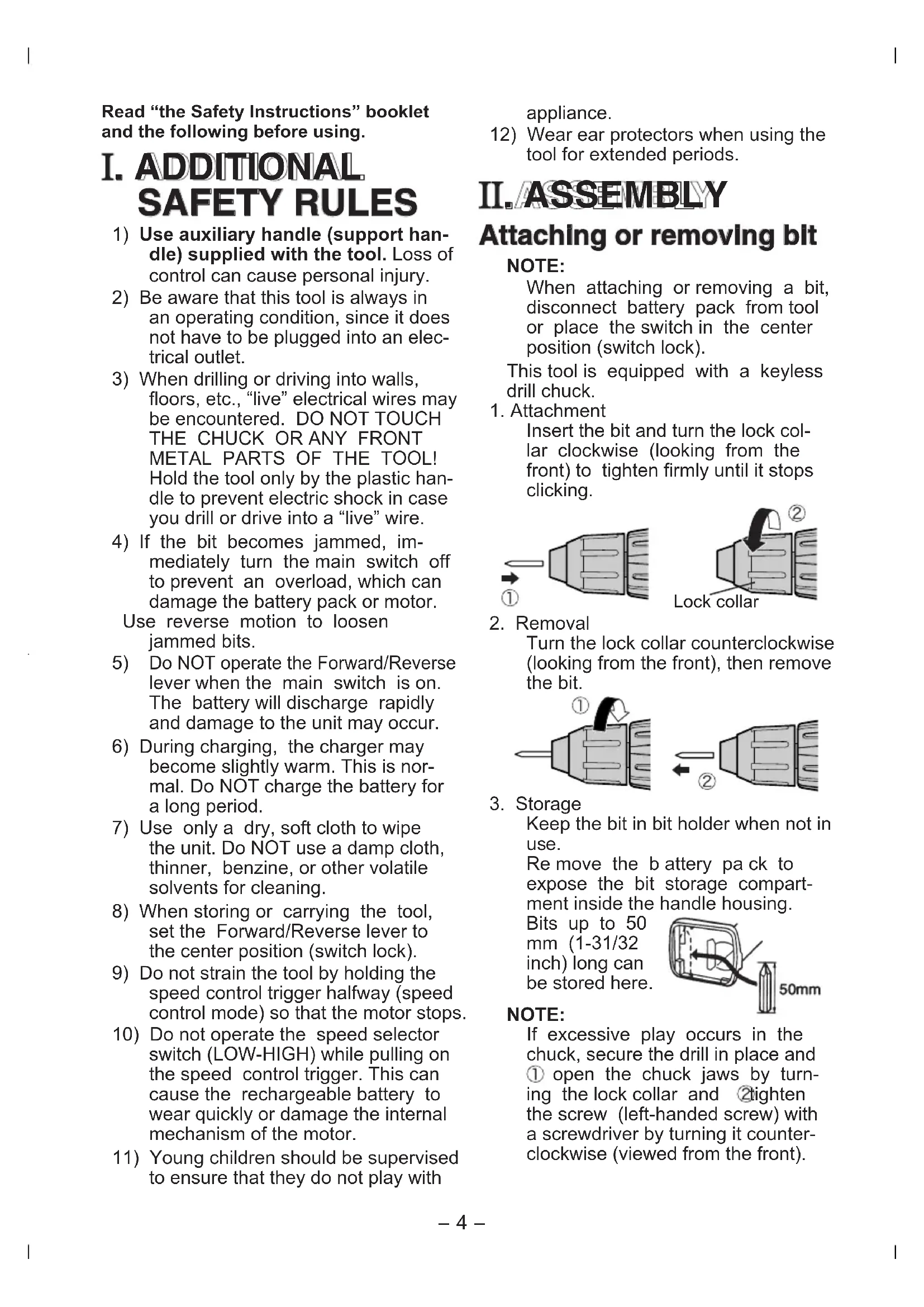 Read "the Safety Instructions" booklet and the following before using.

I. ADDITIONAL SAFETY RULES

1) Use auxiliary handle (support handle) supplied with the tool. Loss of control can cause personal injury.
2) Be aware that this tool is always in an operating condition, since it does not have to be plugged into an electrical outlet.
3) When drilling or driving into walls, floors, etc., "live" electrical wires may be encountered. DO NOT TOUCH THE CHUCK OR ANY FRONT METAL PARTS OF THE TOOL! Hold the tool only by the plastic handle to prevent electric shock in case you drill or drive into a "live" wire.
4) If the bit becomes jammed, immediately turn the main switch off to prevent an overload, which can damage the battery pack or motor. Use reverse motion to loosen jammed bits.
5) Do NOT operate the Forward/Reverse lever when the main switch is on. The battery will discharge rapidly and damage to the unit may occur.
6) During charging, the charger may become slightly warm. This is normal. Do NOT charge the battery for a long period.
7) Use only a dry, soft cloth to wipe the unit. Do NOT use a damp cloth, thinner, benzine, or other volatile solvents for cleaning.
8) When storing or carrying the tool, set the Forward/Reverse lever to the center position (switch lock).
9) Do not strain the tool by holding the speed control trigger halfway (speed control mode) so that the motor stops.
10) Do not operate the speed selector switch (LOW-HIGH) while pulling on the speed control trigger. This can cause the rechargeable battery to wear quickly or damage the internal mechanism of the motor.
11) Young children should be supervised to ensure that they do not play with appliance.
12) Wear ear protectors when using the tool for extended periods.

II. ASSEMBLY

Attaching or removing bit

NOTE:
When attaching or removing a bit, disconnect battery pack from tool or place the switch in the center position (switch lock).
This tool is equipped with a keyless drill chuck.
1. Attachment
Insert the bit and turn the lock collar clockwise (looking from the front) to tighten firmly until it stops clicking.

① ② Lock collar

2. Removal
Turn the lock collar counterclockwise (looking from the front), then remove the bit.

① ②

3. Storage
Keep the bit in bit holder when not in use.
Re move the b attery pa ck to expose the bit storage compartment inside the handle housing.
Bits up to 50 mm (1-31/32 inch) long can be stored here.

50mm

NOTE:
If excessive play occurs in the chuck, secure the drill in place and ① open the chuck jaws by turning the lock collar and ②tighten the screw (left-handed screw) with a screwdriver by turning it counterclockwise (viewed from the front).

– 4 –